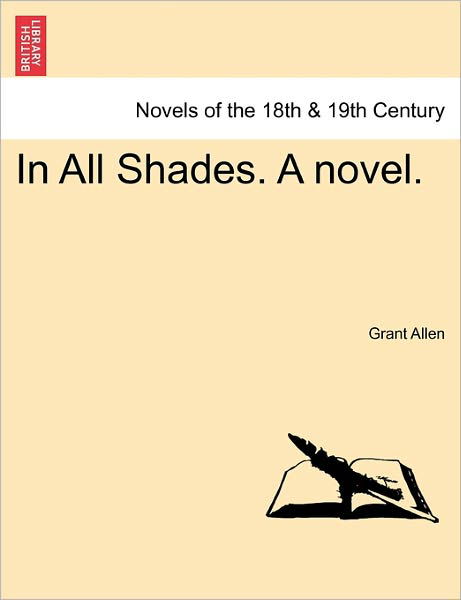 BRITISH LIBRARY

Novels of the 18th & 19th Century

In All Shades. A novel.

Grant Allen